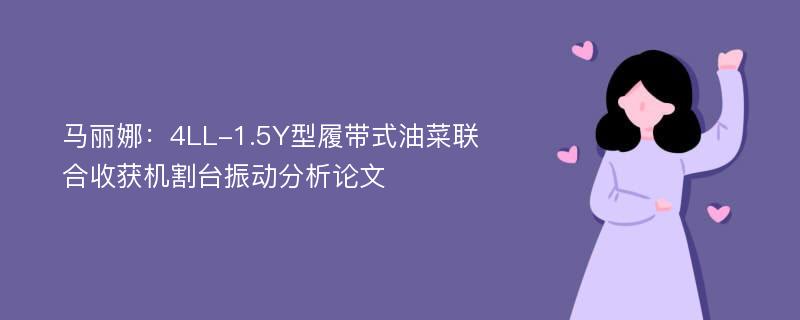 马丽娜：4LL-1.5Y型履带式油菜联合收获机割台振动分析论文